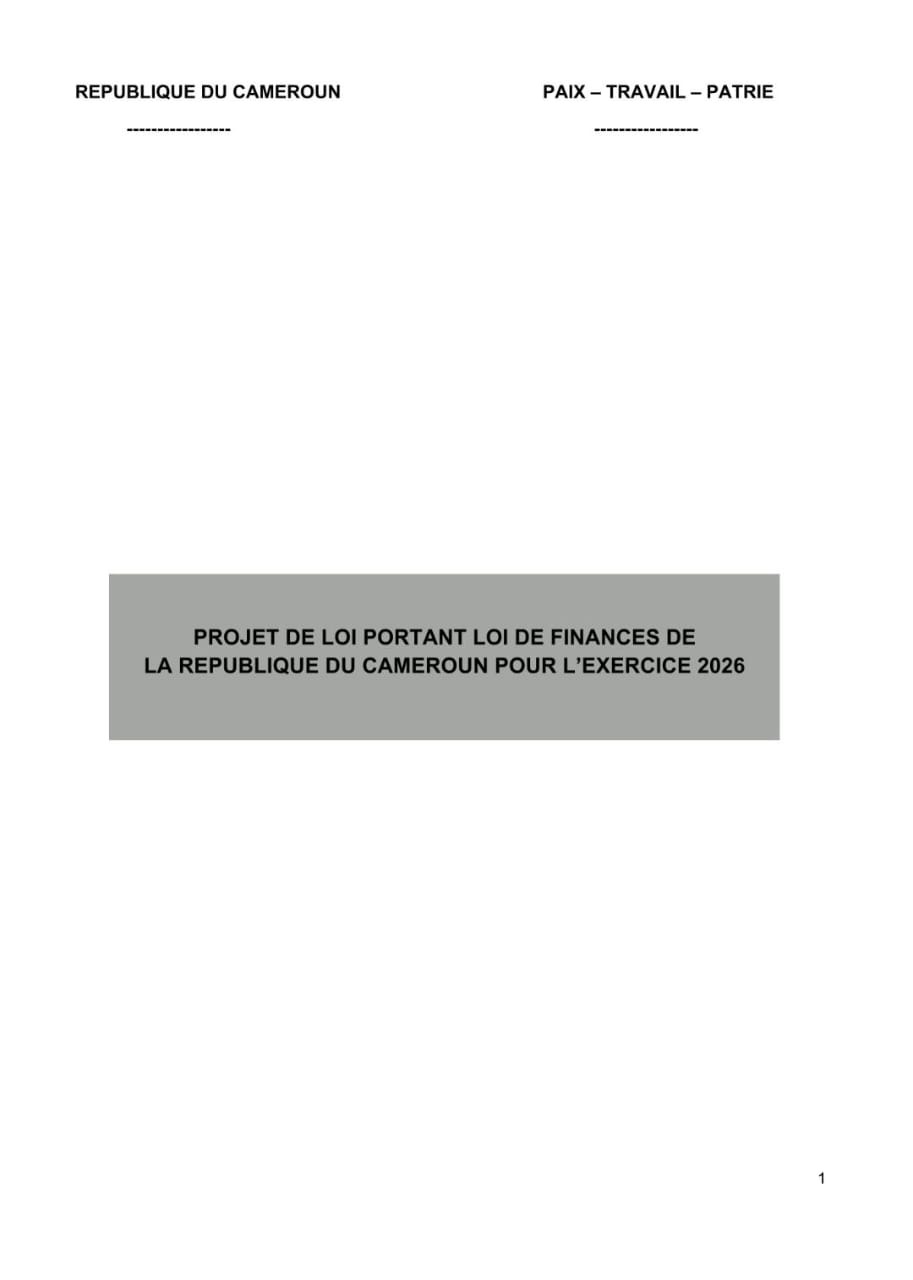 REPUBLIQUE DU CAMEROUN
-----------------

PAIX – TRAVAIL – PATRIE
-----------------

PROJET DE LOI PORTANT LOI DE FINANCES DE LA REPUBLIQUE DU CAMEROUN POUR L'EXERCICE 2026

1